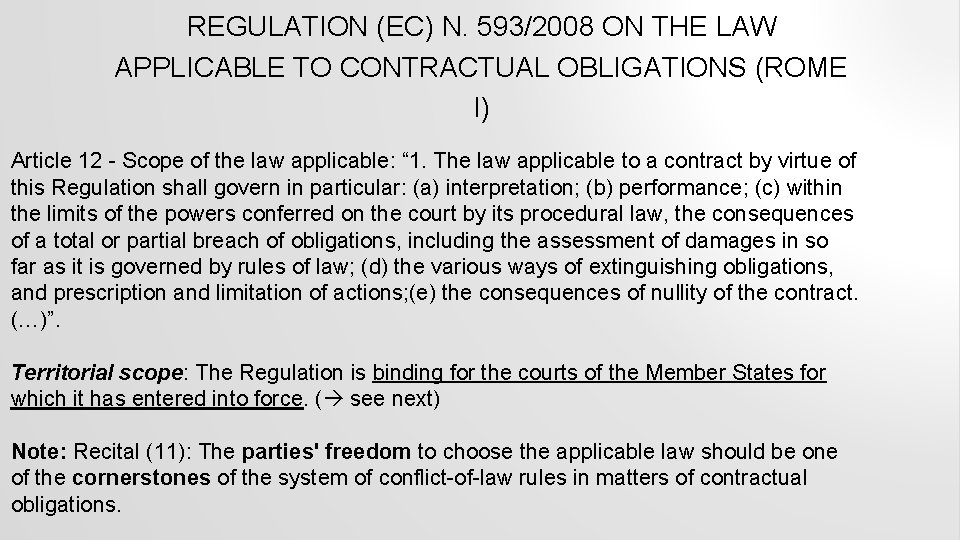 REGULATION (EC) N. 593/2008 ON THE LAW APPLICABLE TO CONTRACTUAL OBLIGATIONS (ROME I)

Article 12 - Scope of the law applicable: “1. The law applicable to a contract by virtue of this Regulation shall govern in particular: (a) interpretation; (b) performance; (c) within the limits of the powers conferred on the court by its procedural law, the consequences of a total or partial breach of obligations, including the assessment of damages in so far as it is governed by rules of law; (d) the various ways of extinguishing obligations, and prescription and limitation of actions;(e) the consequences of nullity of the contract. (…)”.

Territorial scope: The Regulation is binding for the courts of the Member States for which it has entered into force. (→ see next)

Note: Recital (11): The parties' freedom to choose the applicable law should be one of the cornerstones of the system of conflict-of-law rules in matters of contractual obligations.